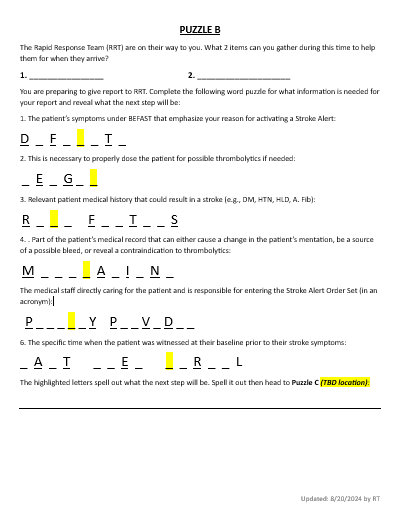 PUZZLE B

The Rapid Response Team (RRT) are on their way to you. What 2 items can you gather during this time to help them for when they arrive?

1. ________________ 2. ____________________

You are preparing to give report to RRT. Complete the following word puzzle for what information is needed for your report and reveal what the next step will be:

1. The patient's symptoms under BEFAST that emphasize your reason for activating a Stroke Alert:

D _ F _ _ _ T _

2. This is necessary to properly dose the patient for possible thrombolytics if needed:

_ E _ G _ _

3. Relevant patient medical history that could result in a stroke (e.g., DM, HTN, HLD, A. Fib):

R _ _ _ F _ _ T _ _ S

4. . Part of the patient's medical record that can either cause a change in the patient's mentation, be a source of a possible bleed, or reveal a contraindication to thrombolytics:

M _ _ _ _ A _ I _ N _

The medical staff directly caring for the patient and is responsible for entering the Stroke Alert Order Set (in an acronym):

P _ _ _ _ _ Y P _ _ V _ D _ _

6. The specific time when the patient was witnessed at their baseline prior to their stroke symptoms:

_ A _ T _ _ E _ _ _ R _ _ L

The highlighted letters spell out what the next step will be. Spell it out then head to Puzzle C (TBD location):

Updated: 8/20/2024 by RT